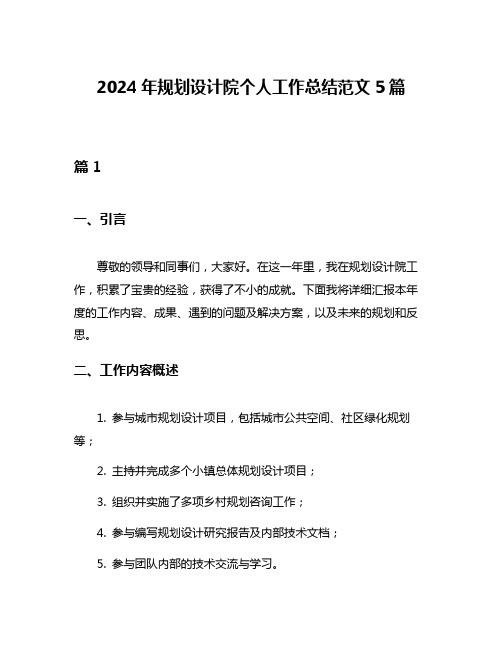 2024 年规划设计院个人工作总结范文 5 篇

篇 1

一、引言

尊敬的领导和同事们，大家好。在这一年里，我在规划设计院工作，积累了宝贵的经验，获得了不小的成就。下面我将详细汇报本年度的工作内容、成果、遇到的问题及解决方案，以及未来的规划和反思。

二、工作内容概述

1. 参与城市规划设计项目，包括城市公共空间、社区绿化规划等；

2. 主持并完成多个小镇总体规划设计项目；

3. 组织并实施了多项乡村规划咨询工作；

4. 参与编写规划设计研究报告及内部技术文档；

5. 参与团队内部的技术交流与学习。